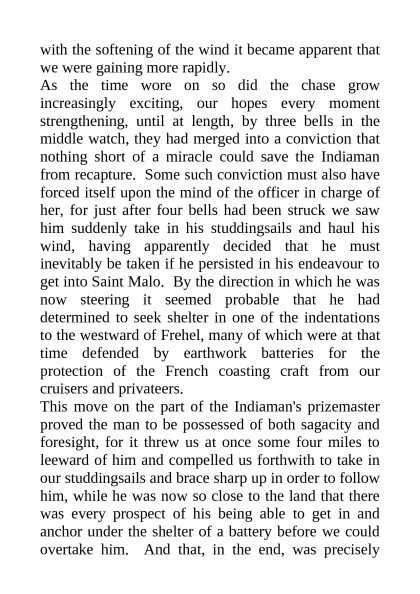 with the softening of the wind it became apparent that we were gaining more rapidly.
As the time wore on so did the chase grow increasingly exciting, our hopes every moment strengthening, until at length, by three bells in the middle watch, they had merged into a conviction that nothing short of a miracle could save the Indiaman from recapture. Some such conviction must also have forced itself upon the mind of the officer in charge of her, for just after four bells had been struck we saw him suddenly take in his studdingsails and haul his wind, having apparently decided that he must inevitably be taken if he persisted in his endeavour to get into Saint Malo. By the direction in which he was now steering it seemed probable that he had determined to seek shelter in one of the indentations to the westward of Frehel, many of which were at that time defended by earthwork batteries for the protection of the French coasting craft from our cruisers and privateers.
This move on the part of the Indiaman's prizemaster proved the man to be possessed of both sagacity and foresight, for it threw us at once some four miles to leeward of him and compelled us forthwith to take in our studdingsails and brace sharp up in order to follow him, while he was now so close to the land that there was every prospect of his being able to get in and anchor under the shelter of a battery before we could overtake him. And that, in the end, was precisely